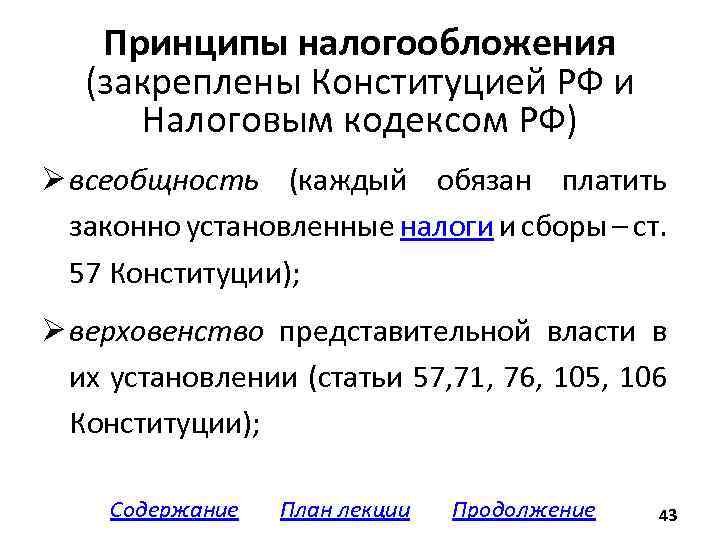 Принципы налогообложения
(закреплены Конституцией РФ и Налоговым кодексом РФ)

➢ всеобщность (каждый обязан платить законно установленные налоги и сборы – ст. 57 Конституции);

➢ верховенство представительной власти в их установлении (статьи 57,71, 76, 105, 106 Конституции);

Содержание   План лекции   Продолжение

43